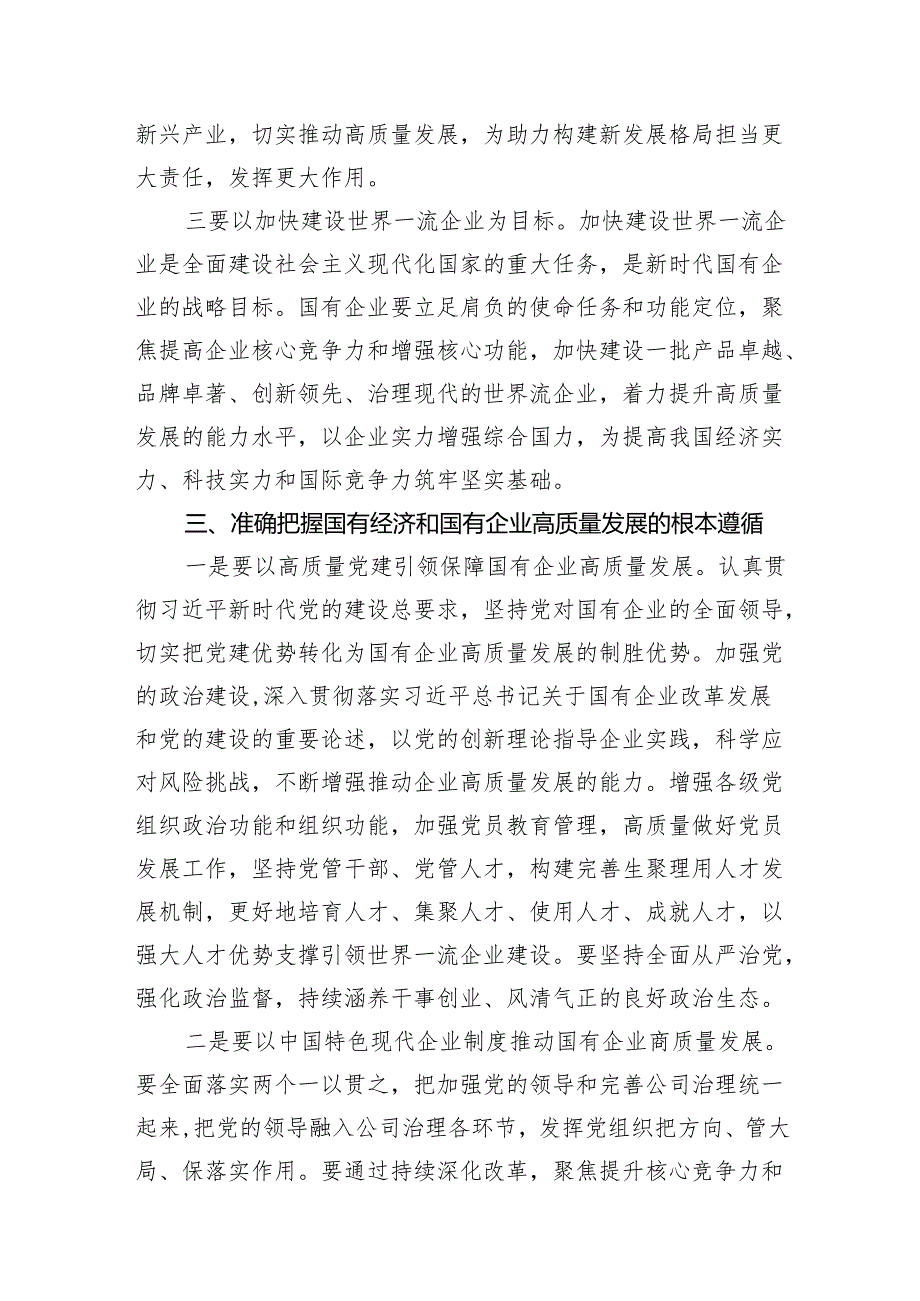 新兴产业，切实推动高质量发展，为助力构建新发展格局担当更大责任，发挥更大作用。

三要以加快建设世界一流企业为目标。加快建设世界一流企业是全面建设社会主义现代化国家的重大任务，是新时代国有企业的战略目标。国有企业要立足肩负的使命任务和功能定位，聚焦提高企业核心竞争力和增强核心功能，加快建设一批产品卓越、品牌卓著、创新领先、治理现代的世界流企业，着力提升高质量发展的能力水平，以企业实力增强综合国力，为提高我国经济实力、科技实力和国际竞争力筑牢坚实基础。

三、准确把握国有经济和国有企业高质量发展的根本遵循

一是要以高质量党建引领保障国有企业高质量发展。认真贯彻习近平新时代党的建设总要求，坚持党对国有企业的全面领导，切实把党建优势转化为国有企业高质量发展的制胜优势。加强党的政治建设，深入贯彻落实习近平总书记关于国有企业改革发展和党的建设的重要论述，以党的创新理论指导企业实践，科学应对风险挑战，不断增强推动企业高质量发展的能力。增强各级党组织政治功能和组织功能，加强党员教育管理，高质量做好党员发展工作，坚持党管干部、党管人才，构建完善生聚理用人才发展机制，更好地培育人才、集聚人才、使用人才、成就人才，以强大人才优势支撑引领世界一流企业建设。要坚持全面从严治党，强化政治监督，持续涵养干事创业、风清气正的良好政治生态。

二是要以中国特色现代企业制度推动国有企业商质量发展。要全面落实两个一以贯之，把加强党的领导和完善公司治理统一起来，把党的领导融入公司治理各环节，发挥党组织把方向、管大局、保落实作用。要通过持续深化改革，聚焦提升核心竞争力和